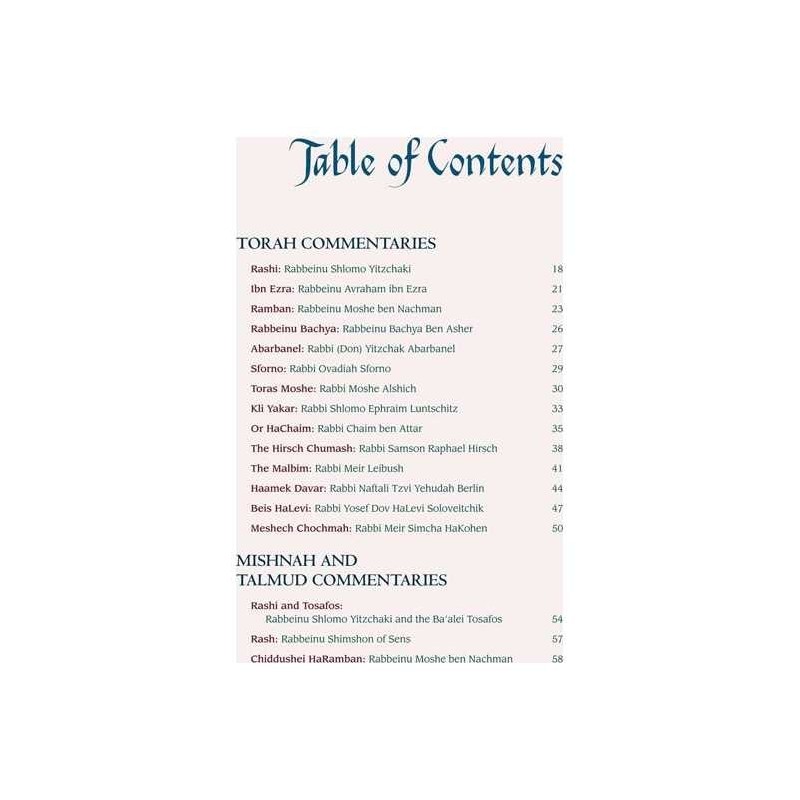 Table of Contents

TORAH COMMENTARIES

Rashi: Rabbeinu Shlomo Yitzchaki 18
Ibn Ezra: Rabbeinu Avraham ibn Ezra 21
Ramban: Rabbeinu Moshe ben Nachman 23
Rabbeinu Bachya: Rabbeinu Bachya Ben Asher 26
Abarbanel: Rabbi (Don) Yitzchak Abarbanel 27
Sforno: Rabbi Ovadiah Sforno 29
Toras Moshe: Rabbi Moshe Alshich 30
Kli Yakar: Rabbi Shlomo Ephraim Luntschitz 33
Or HaChaim: Rabbi Chaim ben Attar 35
The Hirsch Chumash: Rabbi Samson Raphael Hirsch 38
The Malbim: Rabbi Meir Leibush 41
Haamek Davar: Rabbi Naftali Tzvi Yehudah Berlin 44
Beis HaLevi: Rabbi Yosef Dov HaLevi Soloveitchik 47
Meshech Chochmah: Rabbi Meir Simcha HaKohen 50

MISHNAH AND TALMUD COMMENTARIES

Rashi and Tosafos: Rabbeinu Shlomo Yitzchaki and the Ba'alei Tosafos 54
Rash: Rabbeinu Shimshon of Sens 57
Chiddushei HaRamban: Rabbeinu Moshe ben Nachman 58